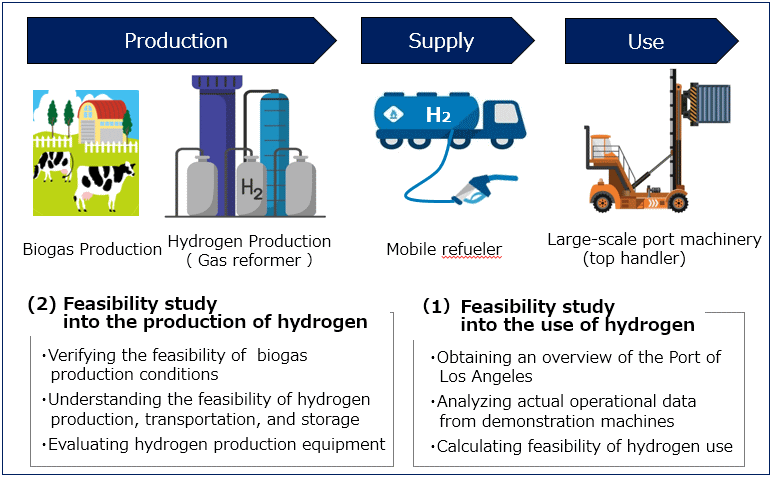 Production

Supply

Use

$H_2$

$H_2$

Biogas Production

Hydrogen Production ( Gas reformer )

Mobile refueler

Large-scale port machinery (top handler)

(2) Feasibility study into the production of hydrogen

・Verifying the feasibility of biogas production conditions

・Understanding the feasibility of hydrogen production, transportation, and storage

・Evaluating hydrogen production equipment

(1) Feasibility study into the use of hydrogen

・Obtaining an overview of the Port of Los Angeles

・Analyzing actual operational data from demonstration machines

・Calculating feasibility of hydrogen use